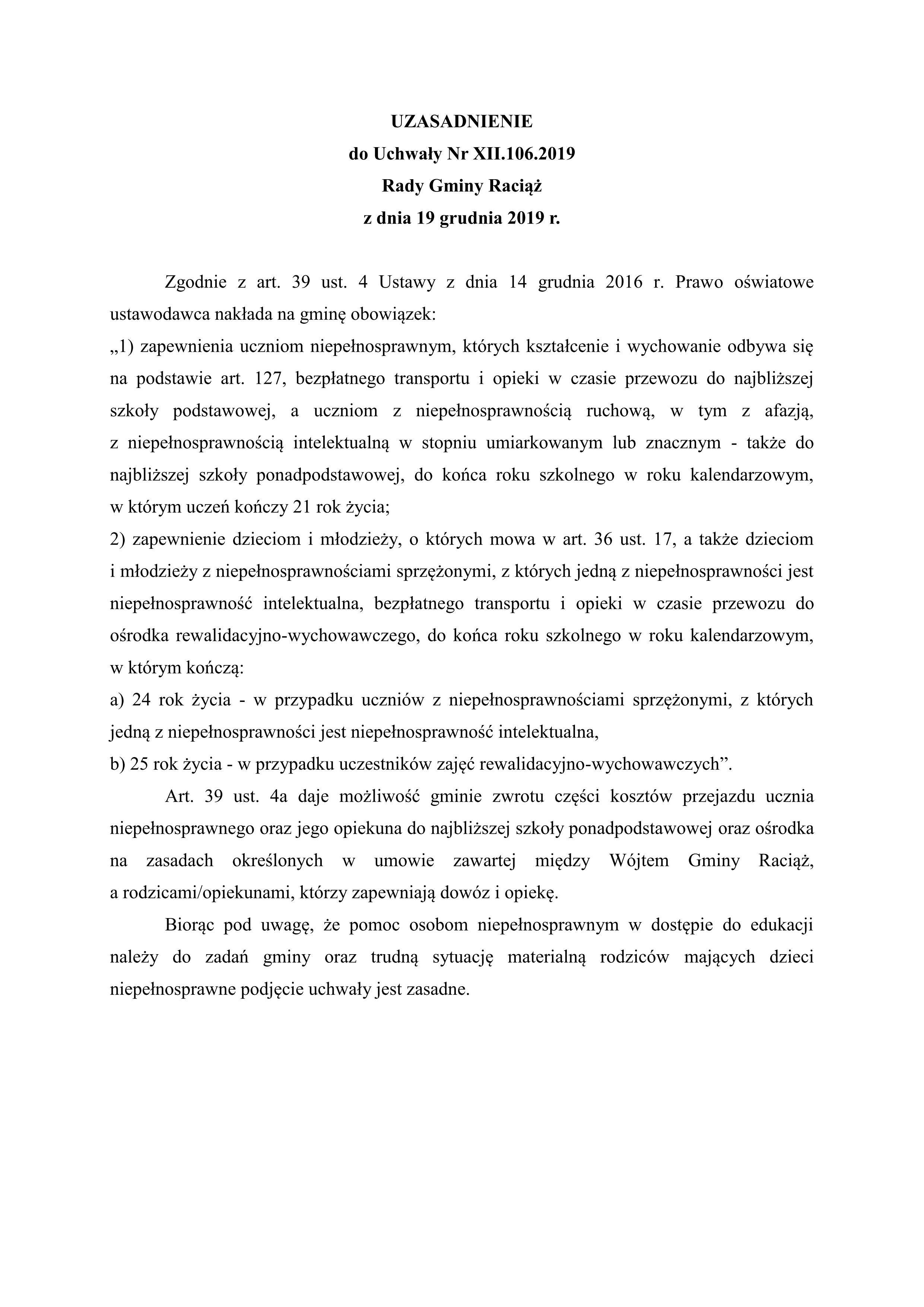 UZASADNIENIE
do Uchwały Nr XII.106.2019
Rady Gminy Raciąż
z dnia 19 grudnia 2019 r.

Zgodnie z art. 39 ust. 4 Ustawy z dnia 14 grudnia 2016 r. Prawo oświatowe ustawodawca nakłada na gminę obowiązek:
„1) zapewnienia uczniom niepełnosprawnym, których kształcenie i wychowanie odbywa się na podstawie art. 127, bezpłatnego transportu i opieki w czasie przewozu do najbliższej szkoły podstawowej, a uczniom z niepełnosprawnością ruchową, w tym z afazją, z niepełnosprawnością intelektualną w stopniu umiarkowanym lub znacznym - także do najbliższej szkoły ponadpodstawowej, do końca roku szkolnego w roku kalendarzowym, w którym uczeń kończy 21 rok życia;
2) zapewnienie dzieciom i młodzieży, o których mowa w art. 36 ust. 17, a także dzieciom i młodzieży z niepełnosprawnościami sprzężonymi, z których jedną z niepełnosprawności jest niepełnosprawność intelektualna, bezpłatnego transportu i opieki w czasie przewozu do ośrodka rewalidacyjno-wychowawczego, do końca roku szkolnego w roku kalendarzowym, w którym kończą:
a) 24 rok życia - w przypadku uczniów z niepełnosprawnościami sprzężonymi, z których jedną z niepełnosprawności jest niepełnosprawność intelektualna,
b) 25 rok życia - w przypadku uczestników zajęć rewalidacyjno-wychowawczych”.

Art. 39 ust. 4a daje możliwość gminie zwrotu części kosztów przejazdu ucznia niepełnosprawnego oraz jego opiekuna do najbliższej szkoły ponadpodstawowej oraz ośrodka na zasadach określonych w umowie zawartej między Wójtem Gminy Raciąż, a rodzicami/opiekunami, którzy zapewniają dowóz i opiekę.

Biorąc pod uwagę, że pomoc osobom niepełnosprawnym w dostępie do edukacji należy do zadań gminy oraz trudną sytuację materialną rodziców mających dzieci niepełnosprawne podjęcie uchwały jest zasadne.